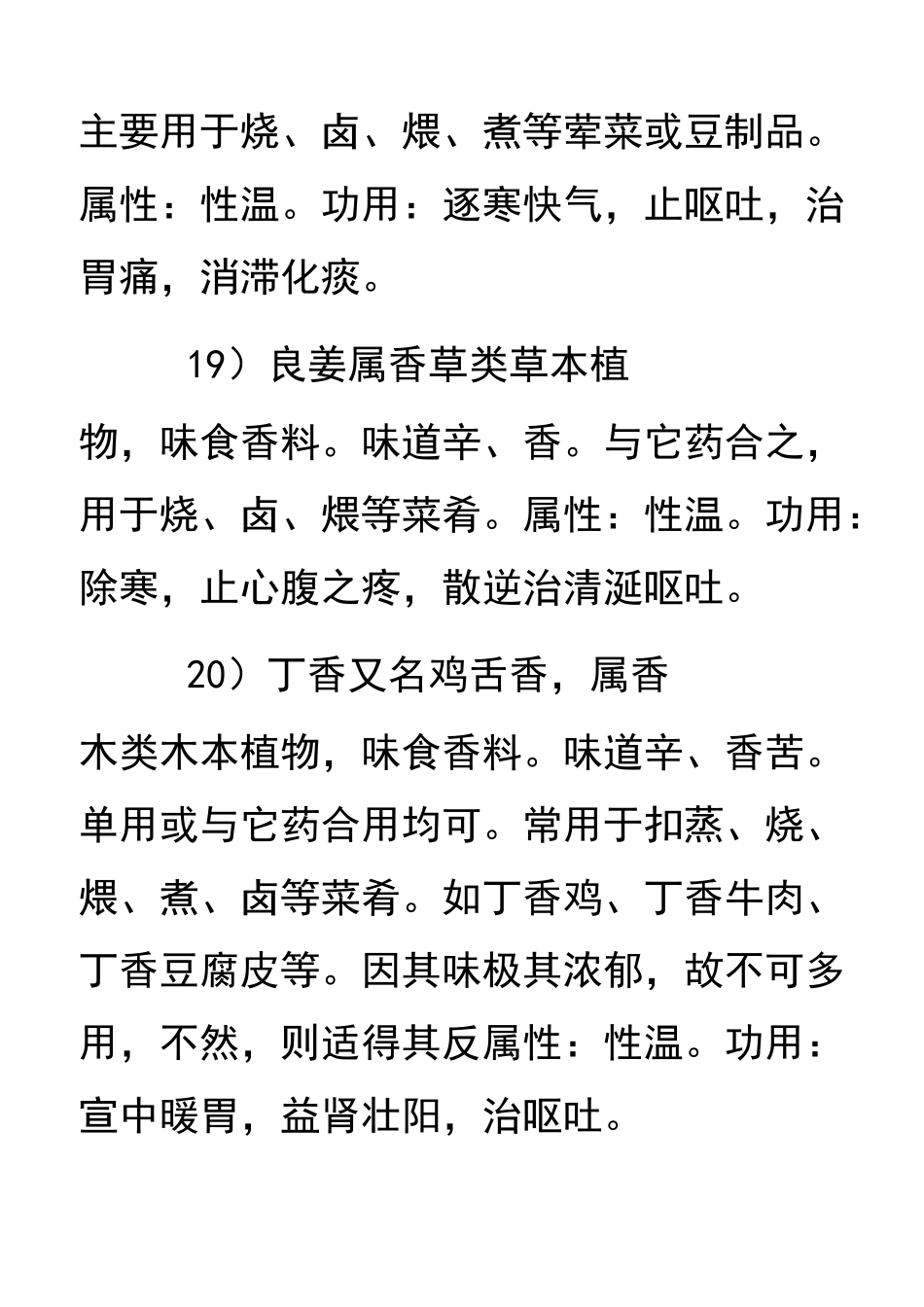 主要用于烧、卤、煨、煮等荤菜或豆制品。属性：性温。功用：逐寒快气，止呕吐，治胃痛，消滞化痰。

19）良姜属香草类草本植物，味食香料。味道辛、香。与它药合之，用于烧、卤、煨等菜肴。属性：性温。功用：除寒，止心腹之疼，散逆治清涎呕吐。

20）丁香又名鸡舌香，属香木类木本植物，味食香料。味道辛、香苦。单用或与它药合用均可。常用于扣蒸、烧、煨、煮、卤等菜肴。如丁香鸡、丁香牛肉、丁香豆腐皮等。因其味极其浓郁，故不可多用，不然，则适得其反属性：性温。功用：宣中暖胃，益肾壮阳，治呕吐。